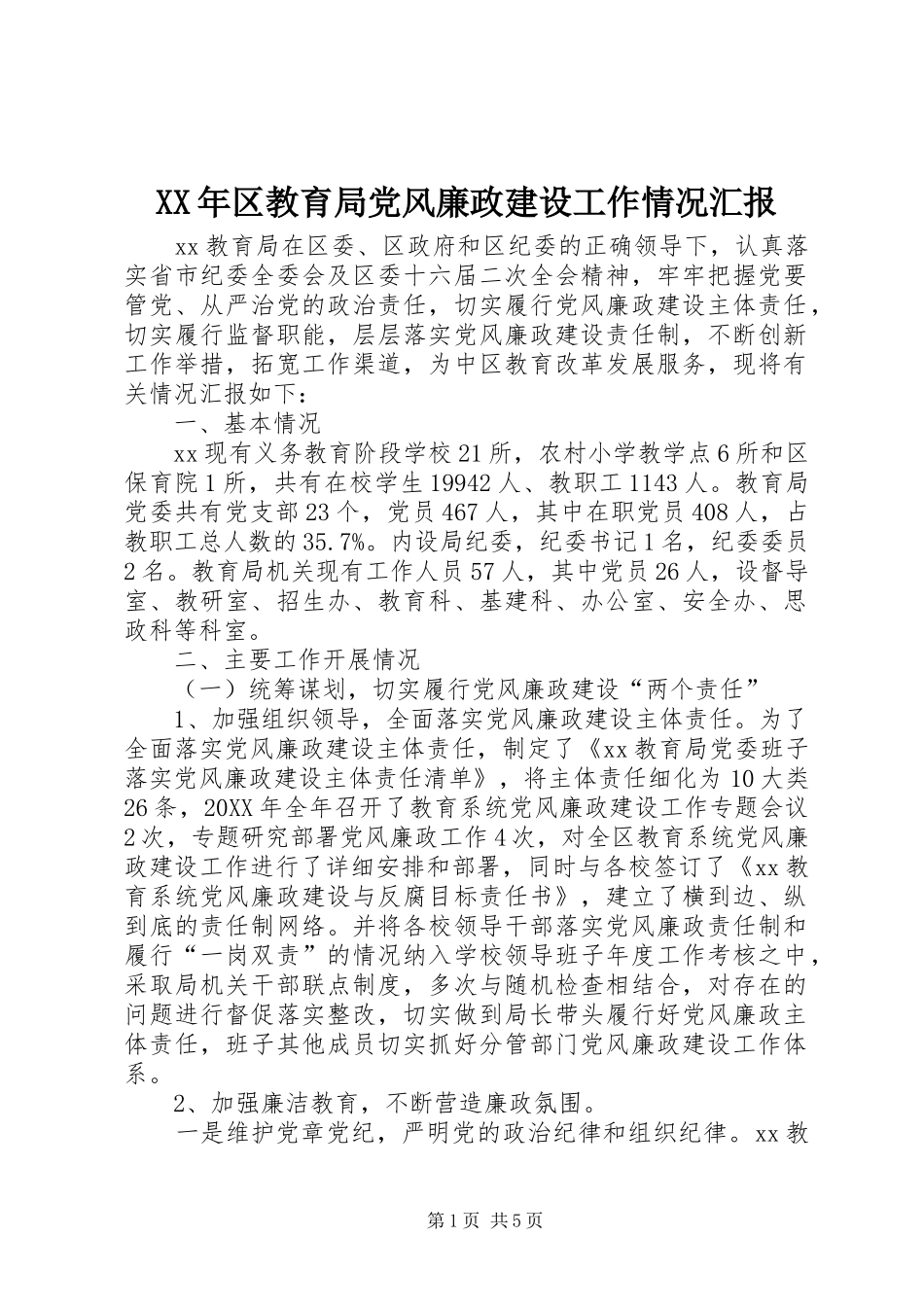 XX年区教育局党风廉政建设工作情况汇报

xx教育局在区委、区政府和区纪委的正确领导下，认真落实省市纪委全委会及区委十六届二次全会精神，牢牢把握党要管党、从严治党的政治责任，切实履行党风廉政建设主体责任，切实履行监督职能，层层落实党风廉政建设责任制，不断创新工作举措，拓宽工作渠道，为中区教育改革发展服务，现将有关情况汇报如下：

一、基本情况

xx现有义务教育阶段学校21所，农村小学教学点6所和区保育院1所，共有在校学生19942人、教职工1143人。教育局党委共有党支部23个，党员467人，其中在职党员408人，占教职工总人数的35.7%。内设局纪委，纪委书记1名，纪委委员2名。教育局机关现有工作人员57人，其中党员26人，设督导室、教研室、招生办、教育科、基建科、办公室、安全办、思政科等科室。

二、主要工作开展情况

（一）统筹谋划，切实履行党风廉政建设“两个责任”

1、加强组织领导，全面落实党风廉政建设主体责任。为了全面落实党风廉政建设主体责任，制定了《xx教育局党委班子落实党风廉政建设主体责任清单》，将主体责任细化为10大类26条，20XX年全年召开了教育系统党风廉政建设工作专题会议2次，专题研究部署党风廉政工作4次，对全区教育系统党风廉政建设工作进行了详细安排和部署，同时与各校签订了《xx教育系统党风廉政建设与反腐目标责任书》，建立了横到边、纵到底的责任制网络。并将各校领导干部落实党风廉政责任制和履行“一岗双责”的情况纳入学校领导班子年度工作考核之中，采取局机关干部联点制度，多次与随机检查相结合，对存在的问题进行督促落实整改，切实做到局长带头履行好党风廉政主体责任，班子其他成员切实抓好分管部门党风廉政建设工作体系。

2、加强廉洁教育，不断营造廉政氛围。

一是维护党章党纪，严明党的政治纪律和组织纪律。xx教

第1页 共5页